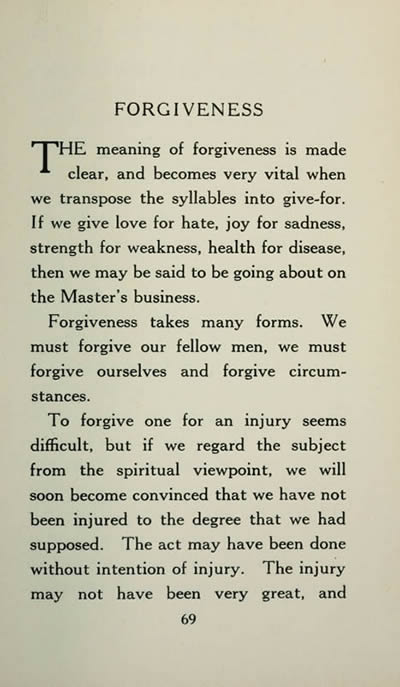 FORGIVENESS

THE meaning of forgiveness is made clear, and becomes very vital when we transpose the syllables into give-for. If we give love for hate, joy for sadness, strength for weakness, health for disease, then we may be said to be going about on the Master's business.

Forgiveness takes many forms. We must forgive our fellow men, we must forgive ourselves and forgive circumstances.

To forgive one for an injury seems difficult, but if we regard the subject from the spiritual viewpoint, we will soon become convinced that we have not been injured to the degree that we had supposed. The act may have been done without intention of injury. The injury may not have been very great, and

69